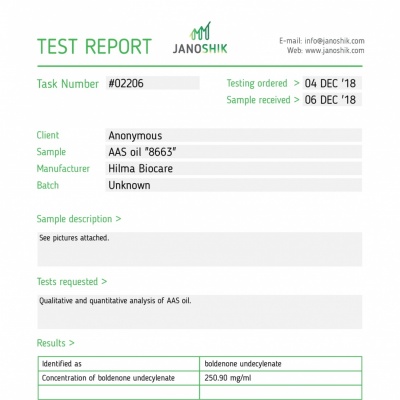 TEST REPORT

JANOSHIK

E-mail: info@janoshik.com
Web: www.janoshik.com

Task Number #02206

Testing ordered > 04 DEC '18
Sample received > 06 DEC '18

Client Anonymous
Sample AAS oil "8663"
Manufacturer Hilma Biocare
Batch Unknown

Sample description >

See pictures attached.

Tests requested >

Qualitative and quantitative analysis of AAS oil.

Results >

| Identified as | boldenone undecylenate |
|---|---|
| Concentration of boldenone undecylenate | 250.90 mg/ml |
| | |